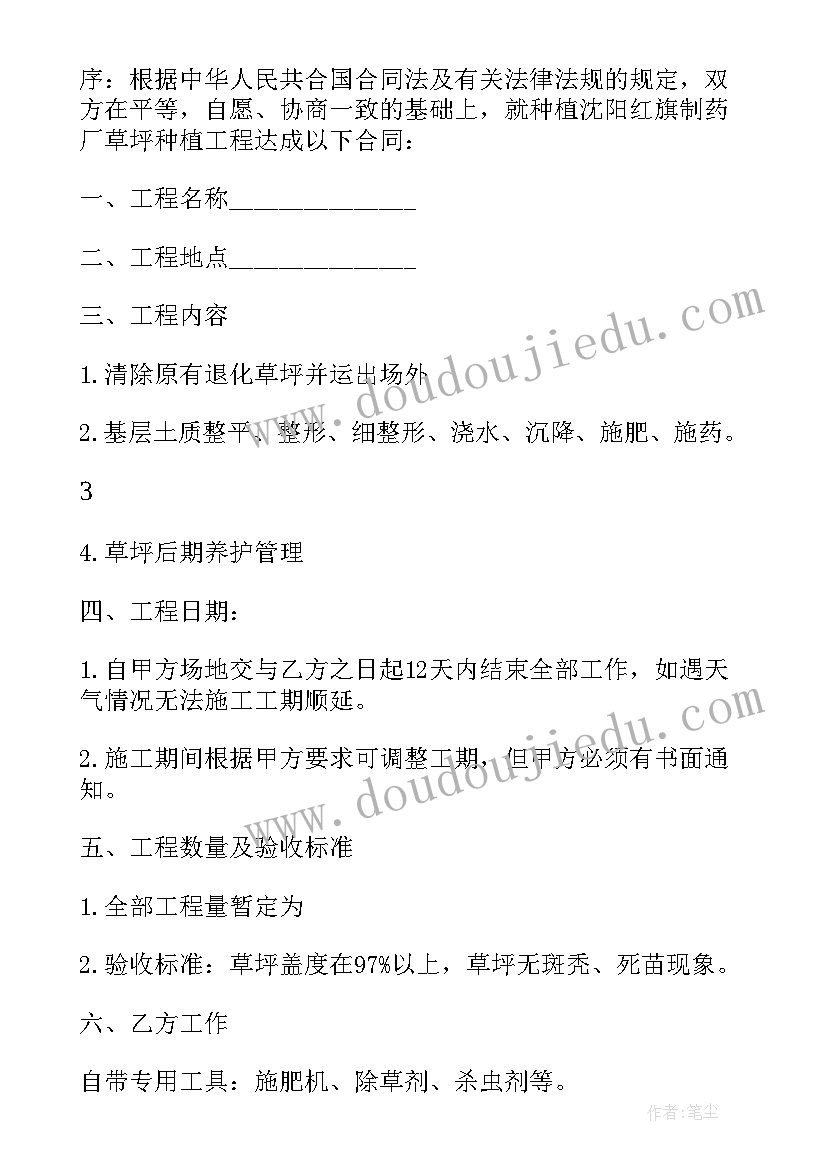 序：根据中华人民共合国合同法及有关法律法规的规定，双方在平等，自愿、协商一致的基础上，就种植沈阳红旗制药厂草坪种植工程达成以下合同：

一、工程名称______________

二、工程地点______________

三、工程内容

1.清除原有退化草坪并运出场外

2.基层土质整平、整形、细整形、浇水、沉降、施肥、施药。

3

4.草坪后期养护管理

四、工程日期：

1.自甲方场地交与乙方之日起12天内结束全部工作，如遇天气情况无法施工工期顺延。

2.施工期间根据甲方要求可调整工期，但甲方必须有书面通知。

五、工程数量及验收标准

1.全部工程量暂定为

2.验收标准：草坪盖度在97%以上，草坪无斑秃、死苗现象。

六、乙方工作

自带专用工具：施肥机、除草剂、杀虫剂等。

www.doudoujiedu.com

www.doudoujiedu.com

作者：笔尘